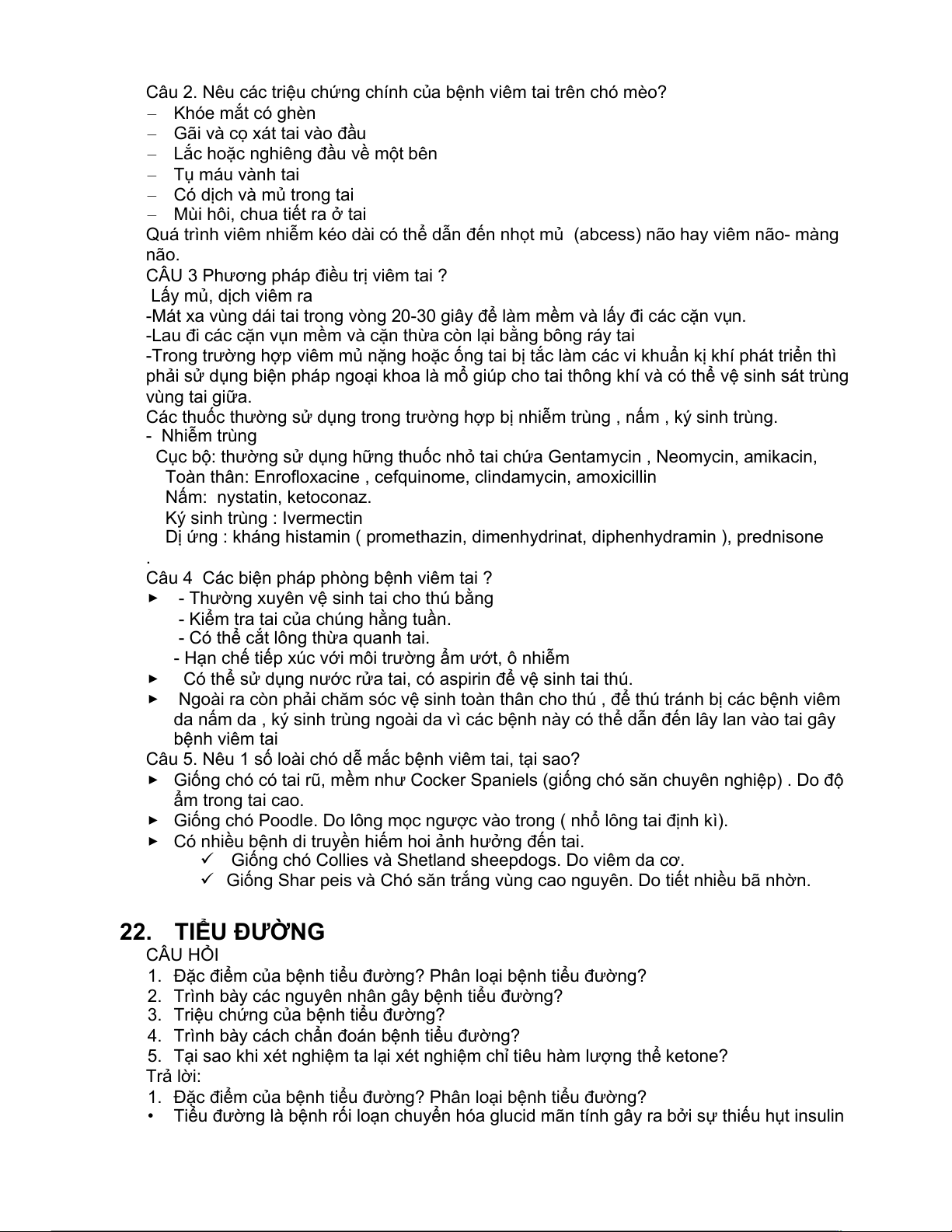 Câu 2. Nêu các triệu chứng chính của bệnh viêm tai trên chó mèo?
– Khóe mắt có ghèn
– Gãi và cọ xát tai vào đầu
– Lắc hoặc nghiêng đầu về một bên
– Tụ máu vành tai
– Có dịch và mủ trong tai
– Mùi hôi, chua tiết ra ở tai
Quá trình viêm nhiễm kéo dài có thể dẫn đến nhọt mủ (abcess) não hay viêm não- màng não.
CÂU 3 Phương pháp điều trị viêm tai ?
Lấy mủ, dịch viêm ra
-Mát xa vùng dái tai trong vòng 20-30 giây để làm mềm và lấy đi các cặn vụn.
-Lau đi các cặn vụn mềm và cặn thừa còn lại bằng bông ráy tai
-Trong trường hợp viêm mủ nặng hoặc ống tai bị tắc làm các vi khuẩn kị khí phát triển thì phải sử dụng biện pháp ngoại khoa là mổ giúp cho tai thông khí và có thể vệ sinh sát trùng vùng tai giữa.
Các thuốc thường sử dụng trong trường hợp bị nhiễm trùng , nấm , ký sinh trùng.
- Nhiễm trùng
Cục bộ: thường sử dụng hững thuốc nhỏ tai chứa Gentamycin , Neomycin, amikacin,
Toàn thân: Enrofloxacine , cefquinome, clindamycin, amoxicillin
Nấm: nystatin, ketoconaz.
Ký sinh trùng : Ivermectin
Dị ứng : kháng histamin ( promethazin, dimenhydrinat, diphenhydramin ), prednisone
.
Câu 4 Các biện pháp phòng bệnh viêm tai ?
► - Thường xuyên vệ sinh tai cho thú bằng
- Kiểm tra tai của chúng hằng tuần.
- Có thể cắt lông thừa quanh tai.
- Hạn chế tiếp xúc với môi trường ẩm ướt, ô nhiễm
► Có thể sử dụng nước rửa tai, có aspirin để vệ sinh tai thú.
► Ngoài ra còn phải chăm sóc vệ sinh toàn thân cho thú , để thú tránh bị các bệnh viêm da nấm da , ký sinh trùng ngoài da vì các bệnh này có thể dẫn đến lây lan vào tai gây bệnh viêm tai
Câu 5. Nêu 1 số loài chó dễ mắc bệnh viêm tai, tại sao?
► Giống chó có tai rũ, mềm như Cocker Spaniels (giống chó săn chuyên nghiệp) . Do độ ẩm trong tai cao.
► Giống chó Poodle. Do lông mọc ngược vào trong ( nhổ lông tai định kì).
► Có nhiều bệnh di truyền hiếm hoi ảnh hưởng đến tai.
✓ Giống chó Collies và Shetland sheepdogs. Do viêm da cơ.
✓ Giống Shar peis và Chó săn trắng vùng cao nguyên. Do tiết nhiều bã nhờn.

22. TIỂU ĐƯỜNG
CÂU HỎI
1. Đặc điểm của bệnh tiểu đường? Phân loại bệnh tiểu đường?
2. Trình bày các nguyên nhân gây bệnh tiểu đường?
3. Triệu chứng của bệnh tiểu đường?
4. Trình bày cách chẩn đoán bệnh tiểu đường?
5. Tại sao khi xét nghiệm ta lại xét nghiệm chỉ tiêu hàm lượng thể ketone?
Trả lời:
1. Đặc điểm của bệnh tiểu đường? Phân loại bệnh tiểu đường?
• Tiểu đường là bệnh rối loạn chuyển hóa glucid mãn tính gây ra bởi sự thiếu hụt insulin